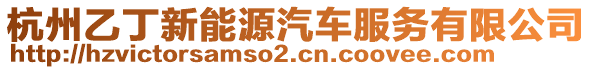 杭州乙丁新能源汽车服务有限公司
http://hzvictorsamso2.cn.coovee.com